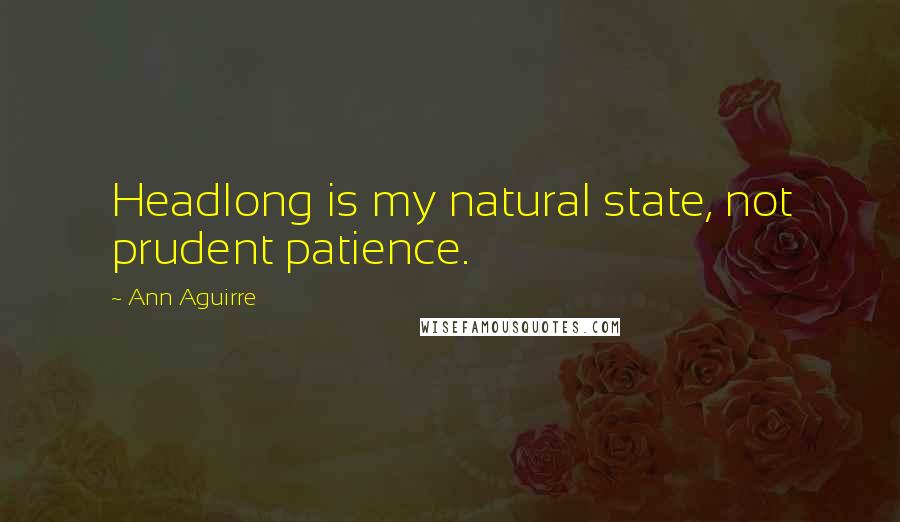 Headlong is my natural state, not prudent patience.

~ Ann Aguirre

WISEFAMOUSQUOTES.COM